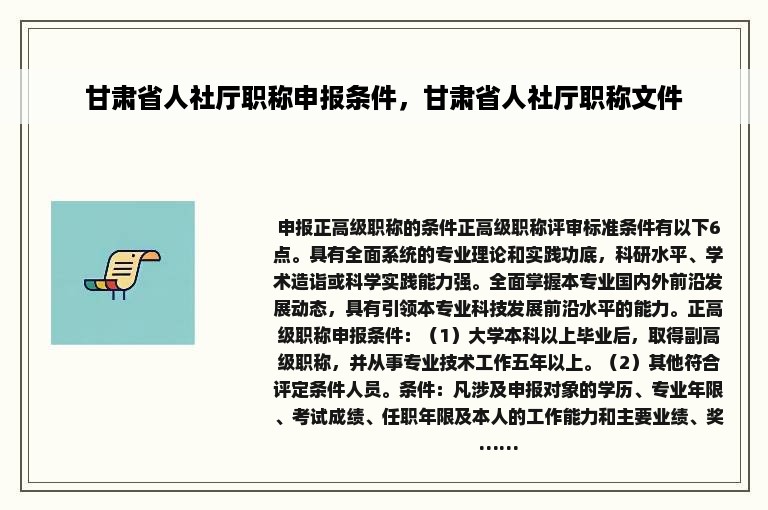 甘肃省人社厅职称申报条件，甘肃省人社厅职称文件

申报正高级职称的条件正高级职称评审标准条件有以下6点。具有全面系统的专业理论和实践功底，科研水平、学术造诣或科学实践能力强。全面掌握本专业国内外前沿发展动态，具有引领本专业科技发展前沿水平的能力。正高级职称申报条件：（1）大学本科以上毕业后，取得副高级职称，并从事专业技术工作五年以上。（2）其他符合评定条件人员。条件：凡涉及申报对象的学历、专业年限、考试成绩、任职年限及本人的工作能力和主要业绩、奖……